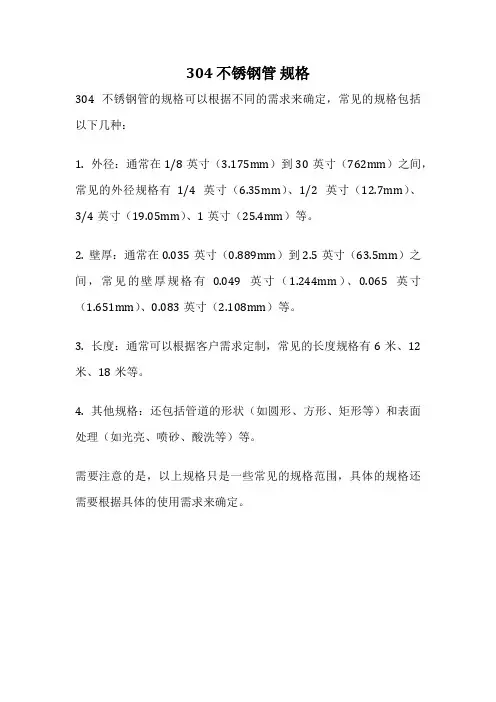 304 不锈钢管 规格

304 不锈钢管的规格可以根据不同的需求来确定，常见的规格包括以下几种：

1. 外径：通常在 1/8 英寸（3.175mm）到 30 英寸（762mm）之间，常见的外径规格有 1/4 英寸（6.35mm）、1/2 英寸（12.7mm）、3/4 英寸（19.05mm）、1 英寸（25.4mm）等。

2. 壁厚：通常在 0.035 英寸（0.889mm）到 2.5 英寸（63.5mm）之间，常见的壁厚规格有 0.049 英寸（1.244mm）、0.065 英寸（1.651mm）、0.083 英寸（2.108mm）等。

3. 长度：通常可以根据客户需求定制，常见的长度规格有 6 米、12 米、18 米等。

4. 其他规格：还包括管道的形状（如圆形、方形、矩形等）和表面处理（如光亮、喷砂、酸洗等）等。

需要注意的是，以上规格只是一些常见的规格范围，具体的规格还需要根据具体的使用需求来确定。